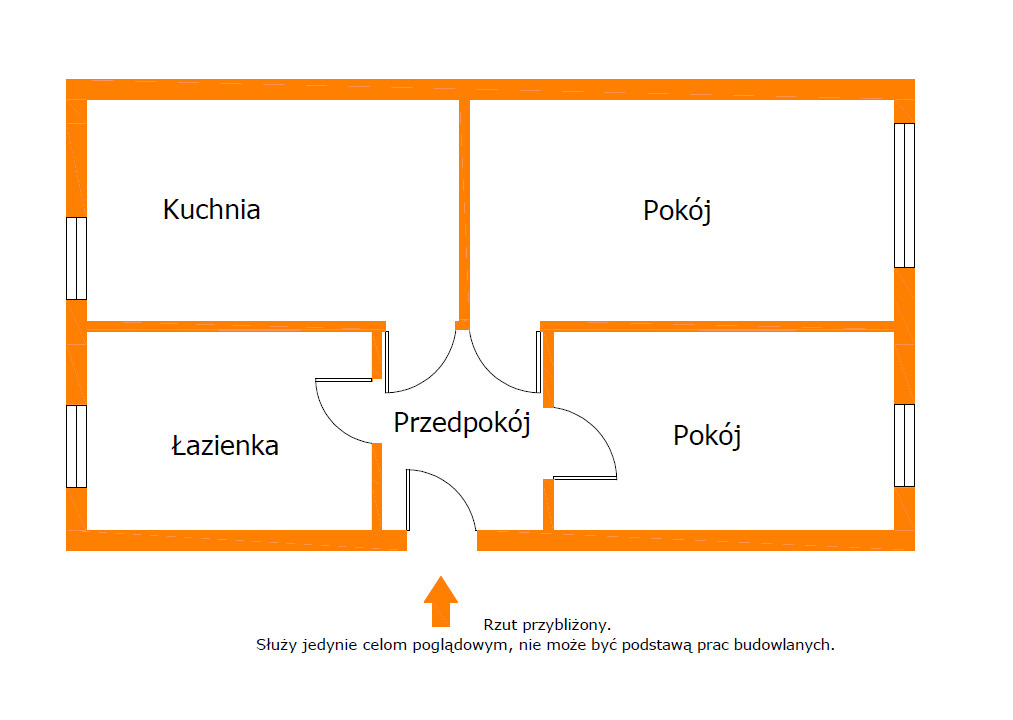 Kuchnia

Pokój

Łazienka

Przedpokój

Pokój

Rzut przybliżony.
Służy jedynie celom poglądowym, nie może być podstawą prac budowlanych.